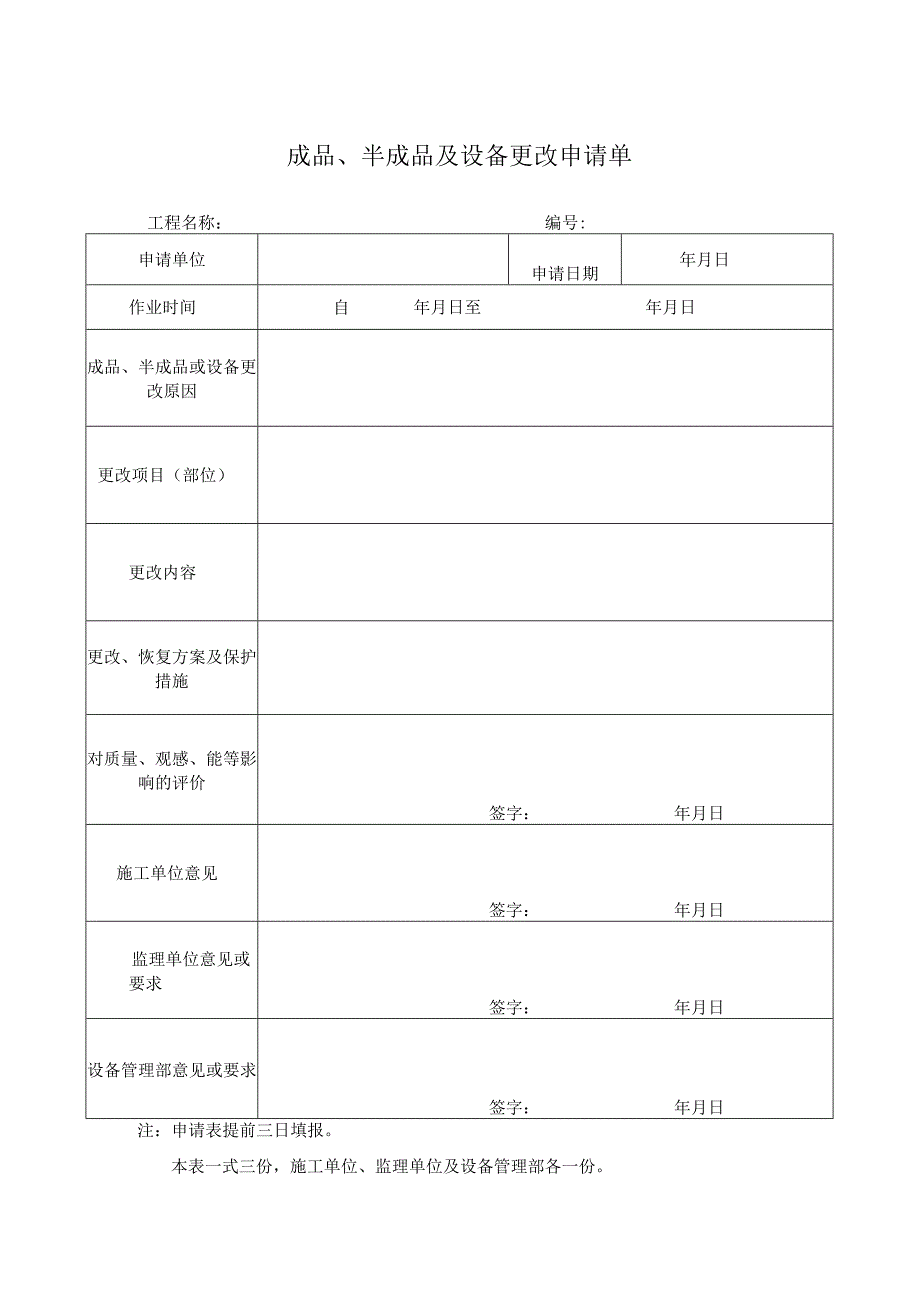 成品、半成品及设备更改申请单

工程名称：　　　　　　　　　　　　　　　　编号：

| 申请单位 | | 申请日期 | 年月日 |
|---|---|---|---|
| 作业时间 | 自　　　年月日至　　　　　　年月日 | | |
| 成品、半成品或设备更改原因 | | | |
| 更改项目（部位） | | | |
| 更改内容 | | | |
| 更改、恢复方案及保护措施 | | | |
| 对质量、观感、能等影响的评价 | 签字：　　　　　　年月日 | | |
| 施工单位意见 | 签字：　　　　　　年月日 | | |
| 监理单位意见或要求 | 签字：　　　　　　年月日 | | |
| 设备管理部意见或要求 | 签字：　　　　　　年月日 | | |

注：申请表提前三日填报。

本表一式三份，施工单位、监理单位及设备管理部各一份。